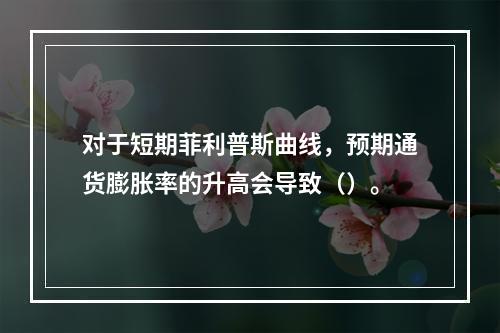 对于短期菲利普斯曲线，预期通货膨胀率的升高会导致（）。